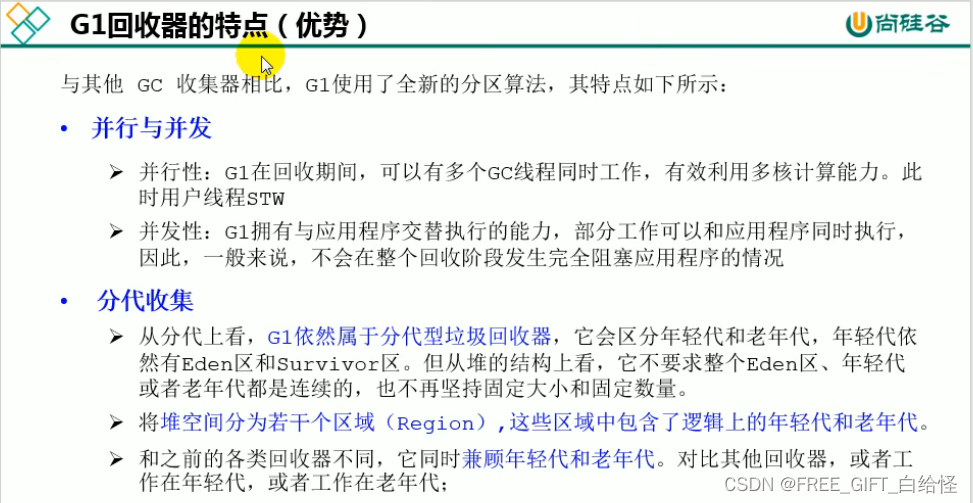 G1回收器的特点（优势）

尚硅谷

与其他 GC 收集器相比，G1使用了全新的分区算法，其特点如下所示：

• 并行与并发

➢ 并行性：G1在回收期间，可以有多个GC线程同时工作，有效利用多核计算能力。此时用户线程STW

➢ 并发性：G1拥有与应用程序交替执行的能力，部分工作可以和应用程序同时执行，因此，一般来说，不会在整个回收阶段发生完全阻塞应用程序的情况

• 分代收集

➢ 从分代上看，G1依然属于分代型垃圾回收器，它会区分年轻代和老年代，年轻代依然有Eden区和Survivor区。但从堆的结构上看，它不要求整个Eden区、年轻代或者老年代都是连续的，也不再坚持固定大小和固定数量。

➢ 将堆空间分为若干个区域（Region），这些区域中包含了逻辑上的年轻代和老年代。

➢ 和之前的各类回收器不同，它同时兼顾年轻代和老年代。对比其他回收器，或者工作在年轻代，或者工作在老年代；

CSDN @FREE_GIFT_白给怪